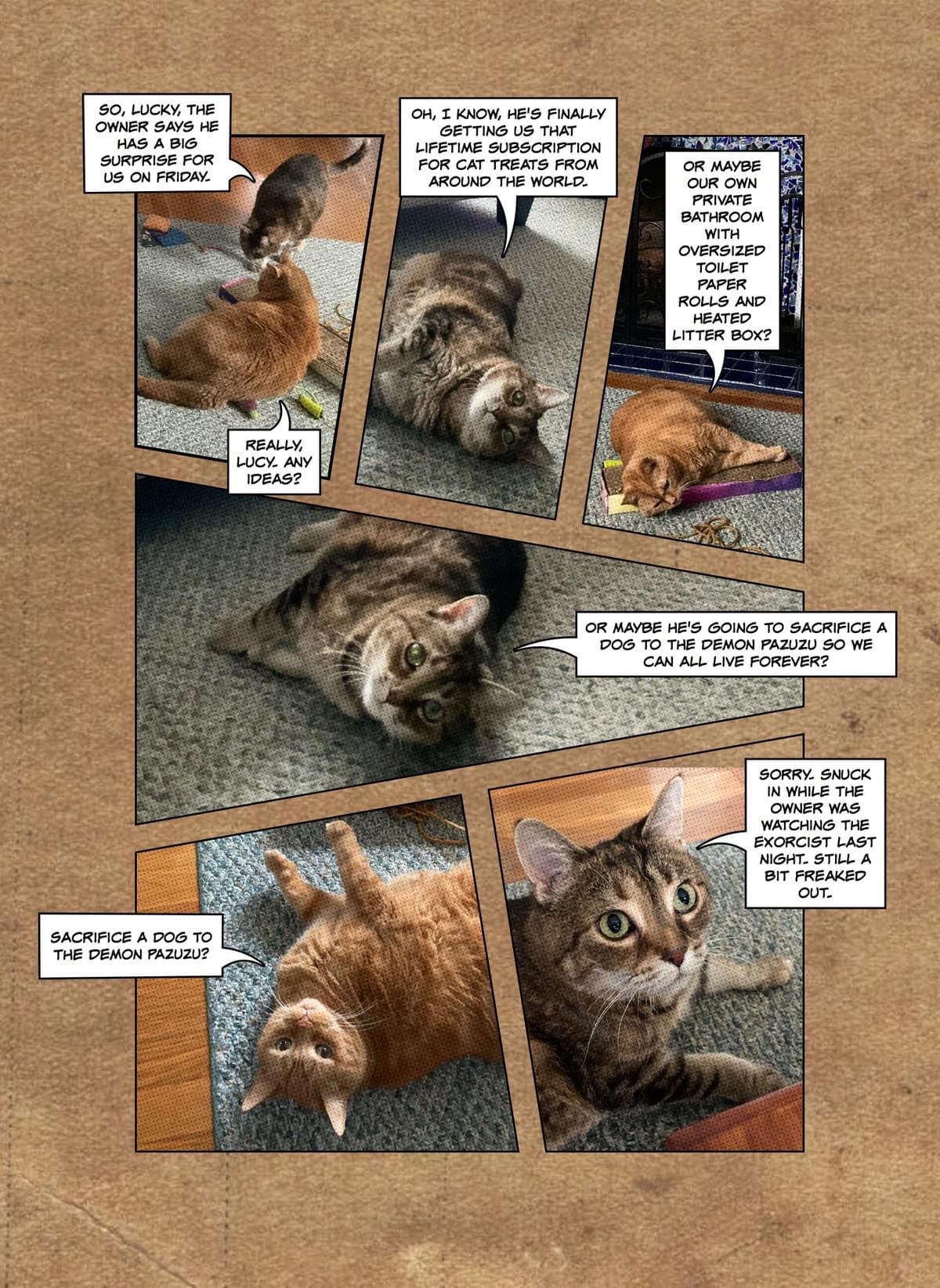 SO, LUCKY, THE OWNER SAYS HE HAS A BIG SURPRISE FOR US ON FRIDAY.

REALLY, LUCY. ANY IDEAS?

OH, I KNOW, HE'S FINALLY GETTING US THAT LIFETIME SUBSCRIPTION FOR CAT TREATS FROM AROUND THE WORLD.

OR MAYBE OUR OWN PRIVATE BATHROOM WITH OVERSIZED TOILET PAPER ROLLS AND HEATED LITTER BOX?

OR MAYBE HE'S GOING TO SACRIFICE A DOG TO THE DEMON PAZUZU SO WE CAN ALL LIVE FOREVER?

SACRIFICE A DOG TO THE DEMON PAZUZU?

SORRY. SNUCK IN WHILE THE OWNER WAS WATCHING THE EXORCIST LAST NIGHT. STILL A BIT FREAKED OUT.